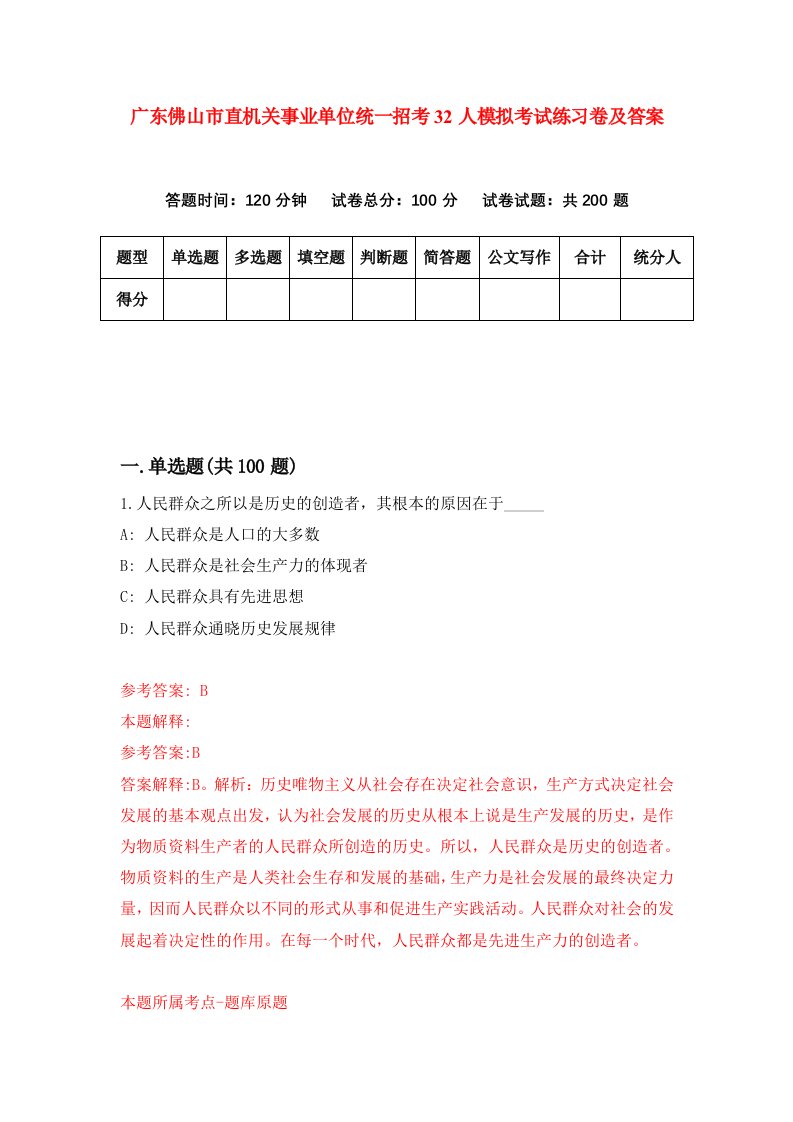 广东佛山市直机关事业单位统一招考32人模拟考试练习卷及答案

答题时间：120分钟　试卷总分：100分　试卷试题：共200题

| 题型 | 单选题 | 多选题 | 填空题 | 判断题 | 简答题 | 公文写作 | 合计 | 统分人 |
|---|---|---|---|---|---|---|---|---|
| 得分 | | | | | | | | |

一.单选题(共100题)

1.人民群众之所以是历史的创造者，其根本的原因在于_____

A: 人民群众是人口的大多数

B: 人民群众是社会生产力的体现者

C: 人民群众具有先进思想

D: 人民群众通晓历史发展规律

参考答案: B

本题解释:

参考答案:B

答案解释:B。解析：历史唯物主义从社会存在决定社会意识，生产方式决定社会发展的基本观点出发，认为社会发展的历史从根本上说是生产发展的历史，是作为物质资料生产者的人民群众所创造的历史。所以，人民群众是历史的创造者。物质资料的生产是人类社会生存和发展的基础，生产力是社会发展的最终决定力量，因而人民群众以不同的形式从事和促进生产实践活动。人民群众对社会的发展起着决定性的作用。在每一个时代，人民群众都是先进生产力的创造者。

本题所属考点-题库原题